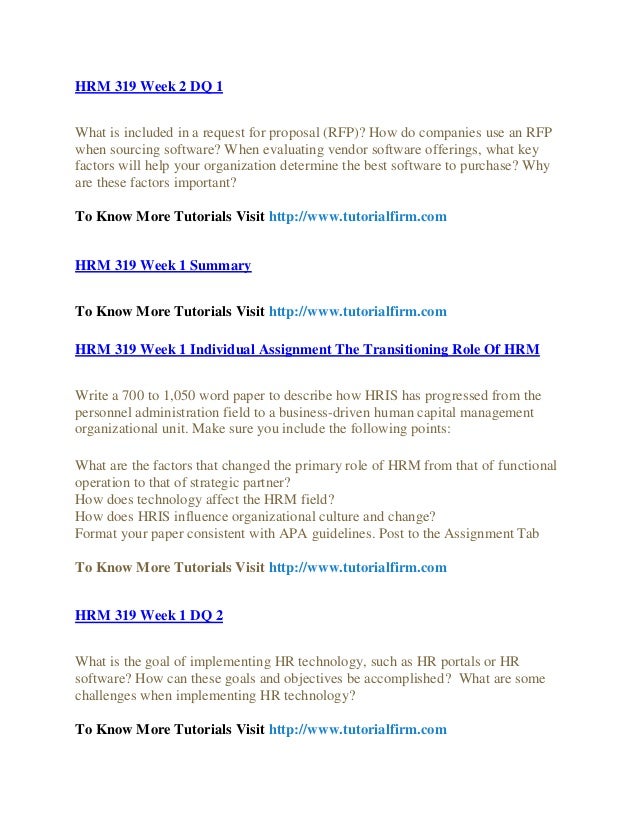 HRM 319 Week 2 DQ 1

What is included in a request for proposal (RFP)? How do companies use an RFP when sourcing software? When evaluating vendor software offerings, what key factors will help your organization determine the best software to purchase? Why are these factors important?

To Know More Tutorials Visit http://www.tutorialfirm.com

HRM 319 Week 1 Summary

To Know More Tutorials Visit http://www.tutorialfirm.com

HRM 319 Week 1 Individual Assignment The Transitioning Role Of HRM

Write a 700 to 1,050 word paper to describe how HRIS has progressed from the personnel administration field to a business-driven human capital management organizational unit. Make sure you include the following points:

What are the factors that changed the primary role of HRM from that of functional operation to that of strategic partner?
How does technology affect the HRM field?
How does HRIS influence organizational culture and change?
Format your paper consistent with APA guidelines. Post to the Assignment Tab

To Know More Tutorials Visit http://www.tutorialfirm.com

HRM 319 Week 1 DQ 2

What is the goal of implementing HR technology, such as HR portals or HR software? How can these goals and objectives be accomplished? What are some challenges when implementing HR technology?

To Know More Tutorials Visit http://www.tutorialfirm.com